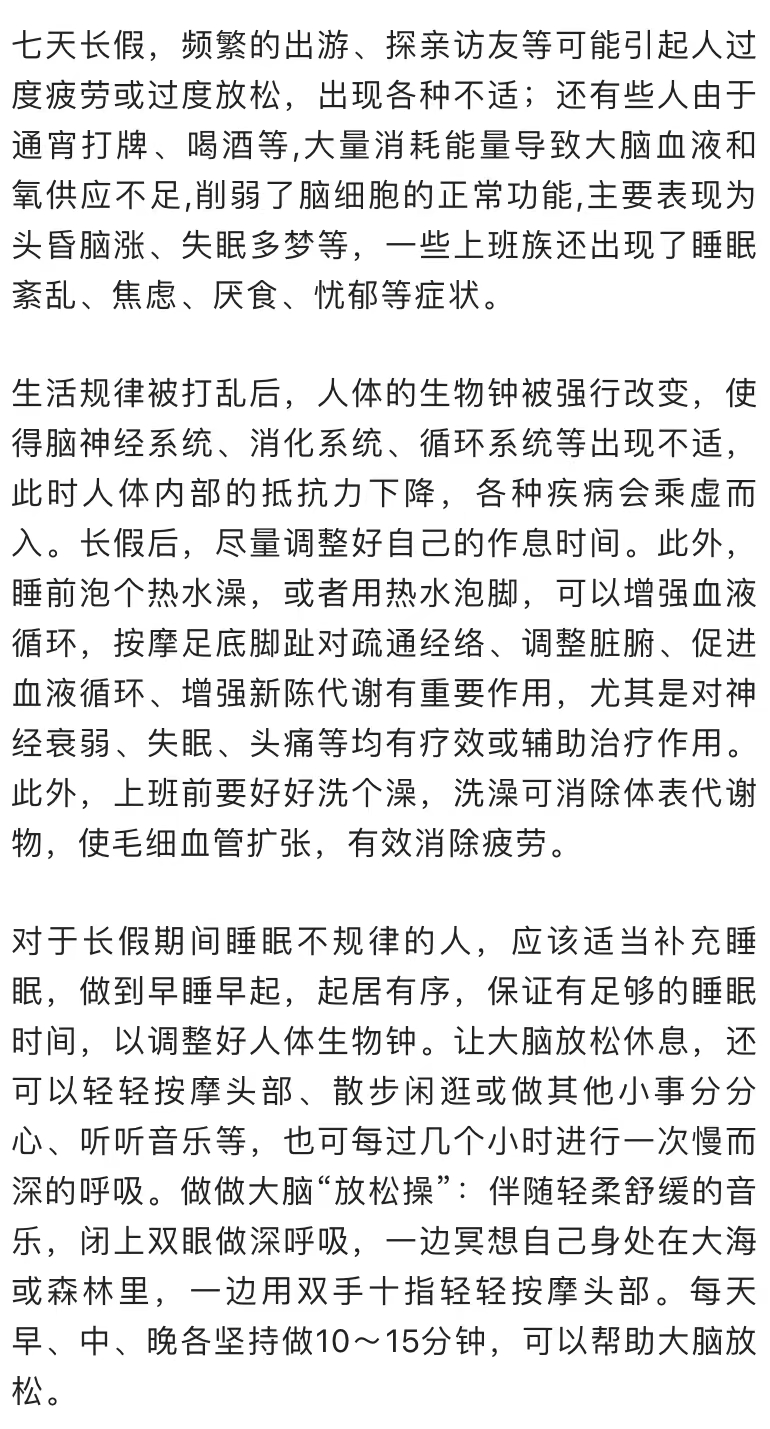 七天长假，频繁的出游、探亲访友等可能引起人过度疲劳或过度放松，出现各种不适；还有些人由于通宵打牌、喝酒等,大量消耗能量导致大脑血液和氧供应不足,削弱了脑细胞的正常功能,主要表现为头昏脑涨、失眠多梦等，一些上班族还出现了睡眠紊乱、焦虑、厌食、忧郁等症状。

生活规律被打乱后，人体的生物钟被强行改变，使得脑神经系统、消化系统、循环系统等出现不适，此时人体内部的抵抗力下降，各种疾病会乘虚而入。长假后，尽量调整好自己的作息时间。此外，睡前泡个热水澡，或者用热水泡脚，可以增强血液循环，按摩足底脚趾对疏通经络、调整脏腑、促进血液循环、增强新陈代谢有重要作用，尤其是对神经衰弱、失眠、头痛等均有疗效或辅助治疗作用。此外，上班前要好好洗个澡，洗澡可消除体表代谢物，使毛细血管扩张，有效消除疲劳。

对于长假期间睡眠不规律的人，应该适当补充睡眠，做到早睡早起，起居有序，保证有足够的睡眠时间，以调整好人体生物钟。让大脑放松休息，还可以轻轻按摩头部、散步闲逛或做其他小事分分心、听听音乐等，也可每过几个小时进行一次慢而深的呼吸。做做大脑“放松操”：伴随轻柔舒缓的音乐，闭上双眼做深呼吸，一边冥想自己身处在大海或森林里，一边用双手十指轻轻按摩头部。每天早、中、晚各坚持做10～15分钟，可以帮助大脑放松。